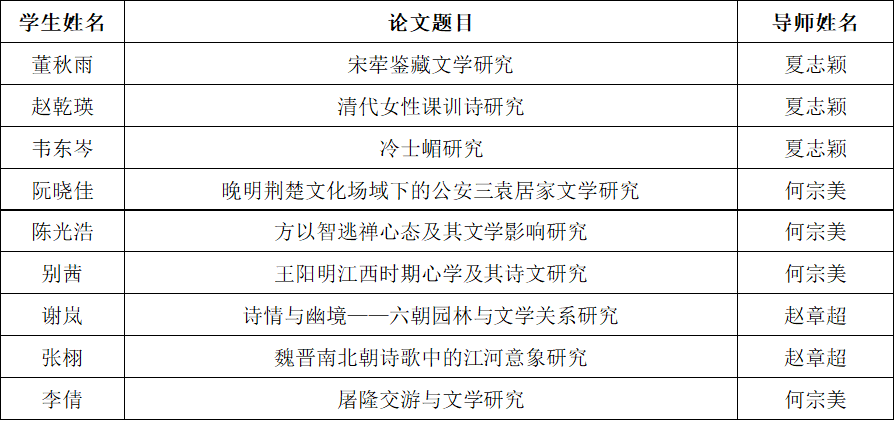 | 学生姓名 | 论文题目 | 导师姓名 |
|---|---|---|
| 董秋雨 | 宋荦鉴藏文学研究 | 夏志颖 |
| 赵乾瑛 | 清代女性课训诗研究 | 夏志颖 |
| 韦东岑 | 冷士嵋研究 | 夏志颖 |
| 阮晓佳 | 晚明荆楚文化场域下的公安三袁居家文学研究 | 何宗美 |
| 陈光浩 | 方以智逃禅心态及其文学影响研究 | 何宗美 |
| 别茜 | 王阳明江西时期心学及其诗文研究 | 何宗美 |
| 谢岚 | 诗情与幽境——六朝园林与文学关系研究 | 赵章超 |
| 张栩 | 魏晋南北朝诗歌中的江河意象研究 | 赵章超 |
| 李倩 | 屠隆交游与文学研究 | 何宗美 |